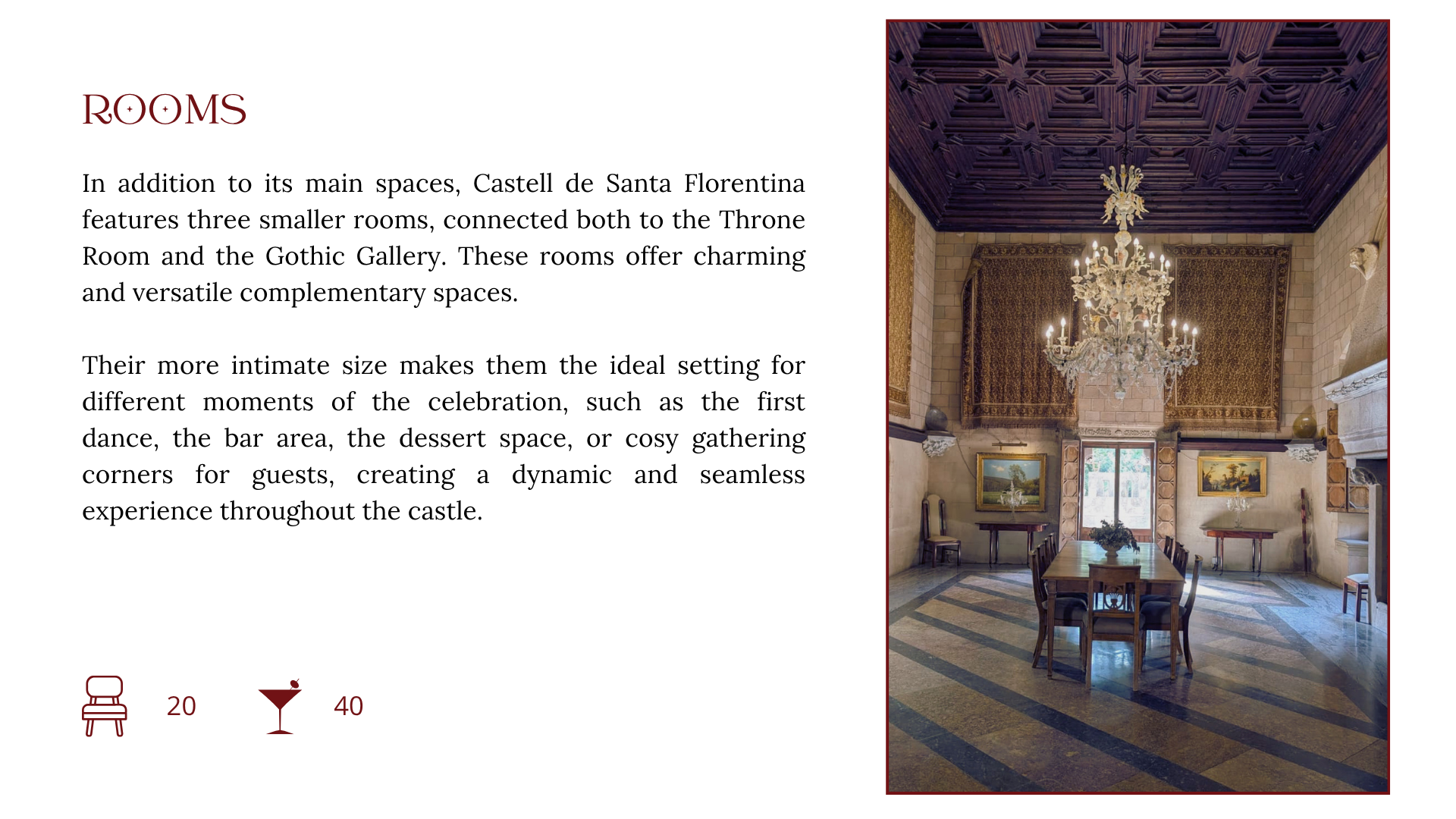 ROOMS

In addition to its main spaces, Castell de Santa Florentina features three smaller rooms, connected both to the Throne Room and the Gothic Gallery. These rooms offer charming and versatile complementary spaces.

Their more intimate size makes them the ideal setting for different moments of the celebration, such as the first dance, the bar area, the dessert space, or cosy gathering corners for guests, creating a dynamic and seamless experience throughout the castle.

20

40